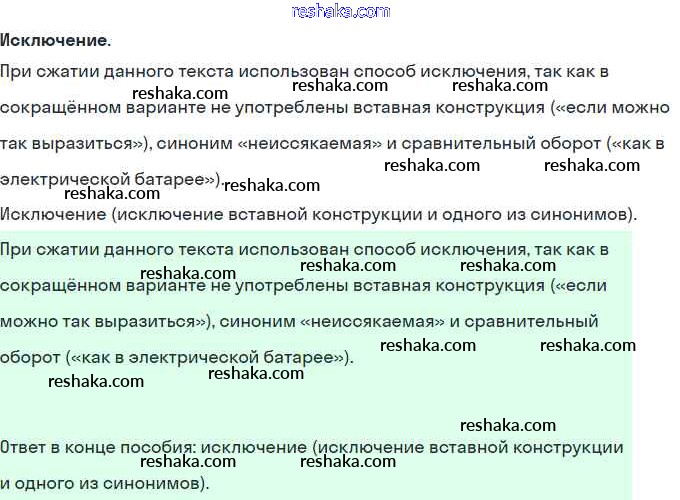 reshaka.com

**Исключение.**

При сжатии данного текста использован способ исключения, так как в сокращённом варианте не употреблены вставная конструкция («если можно так выразиться»), синоним «неиссякаемая» и сравнительный оборот («как в электрической батарее»).

reshaka.com reshaka.com reshaka.com reshaka.com reshaka.com reshaka.com reshaka.com

Исключение (исключение вставной конструкции и одного из синонимов).

При сжатии данного текста использован способ исключения, так как в сокращённом варианте не употреблены вставная конструкция («если можно так выразиться»), синоним «неиссякаемая» и сравнительный оборот («как в электрической батарее»).

reshaka.com reshaka.com reshaka.com reshaka.com reshaka.com reshaka.com reshaka.com reshaka.com

Ответ в конце пособия: исключение (исключение вставной конструкции и одного из синонимов).

reshaka.com reshaka.com